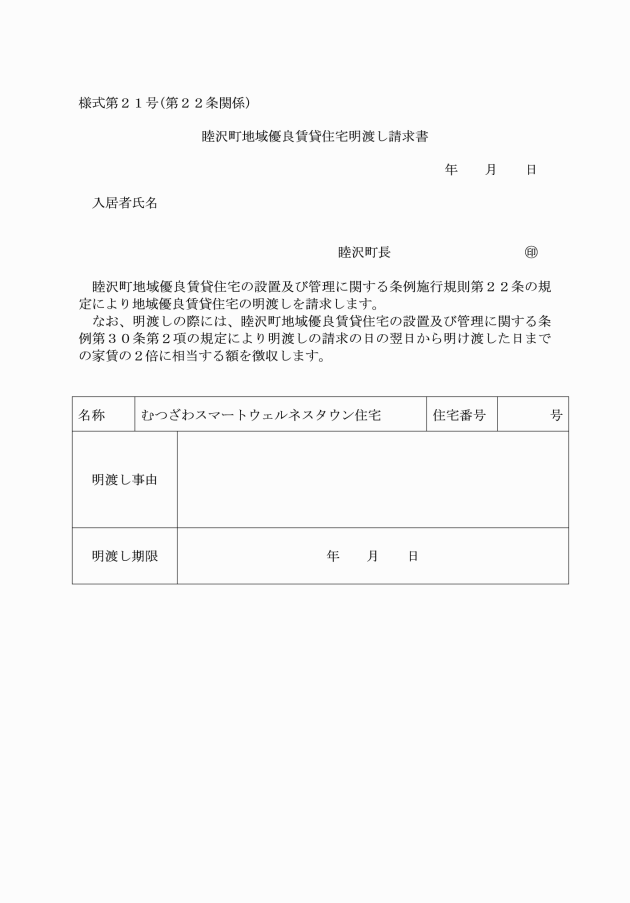 様式第２１号(第２２条関係)

睦沢町地域優良賃貸住宅明渡し請求書

年　　月　　日

入居者氏名

睦沢町長　　　　　　　　　㊞

睦沢町地域優良賃貸住宅の設置及び管理に関する条例施行規則第２２条の規定により地域優良賃貸住宅の明渡しを請求します。
なお、明渡しの際には、睦沢町地域優良賃貸住宅の設置及び管理に関する条例第３０条第２項の規定により明渡しの請求の日の翌日から明け渡した日までの家賃の２倍に相当する額を徴収します。

| 名称 | むつざわスマートウェルネスタウン住宅 | 住宅番号 | 号 |
|---|---|---|---|
| 明渡し事由 | | | |
| 明渡し期限 | 年　　月　　日 | | |